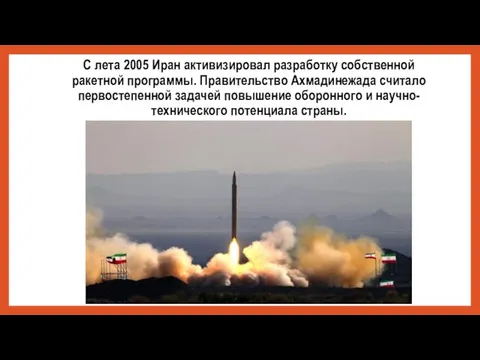 С лета 2005 Иран активизировал разработку собственной ракетной программы. Правительство Ахмадинежада считало первостепенной задачей повышение оборонного и научно-технического потенциала страны.